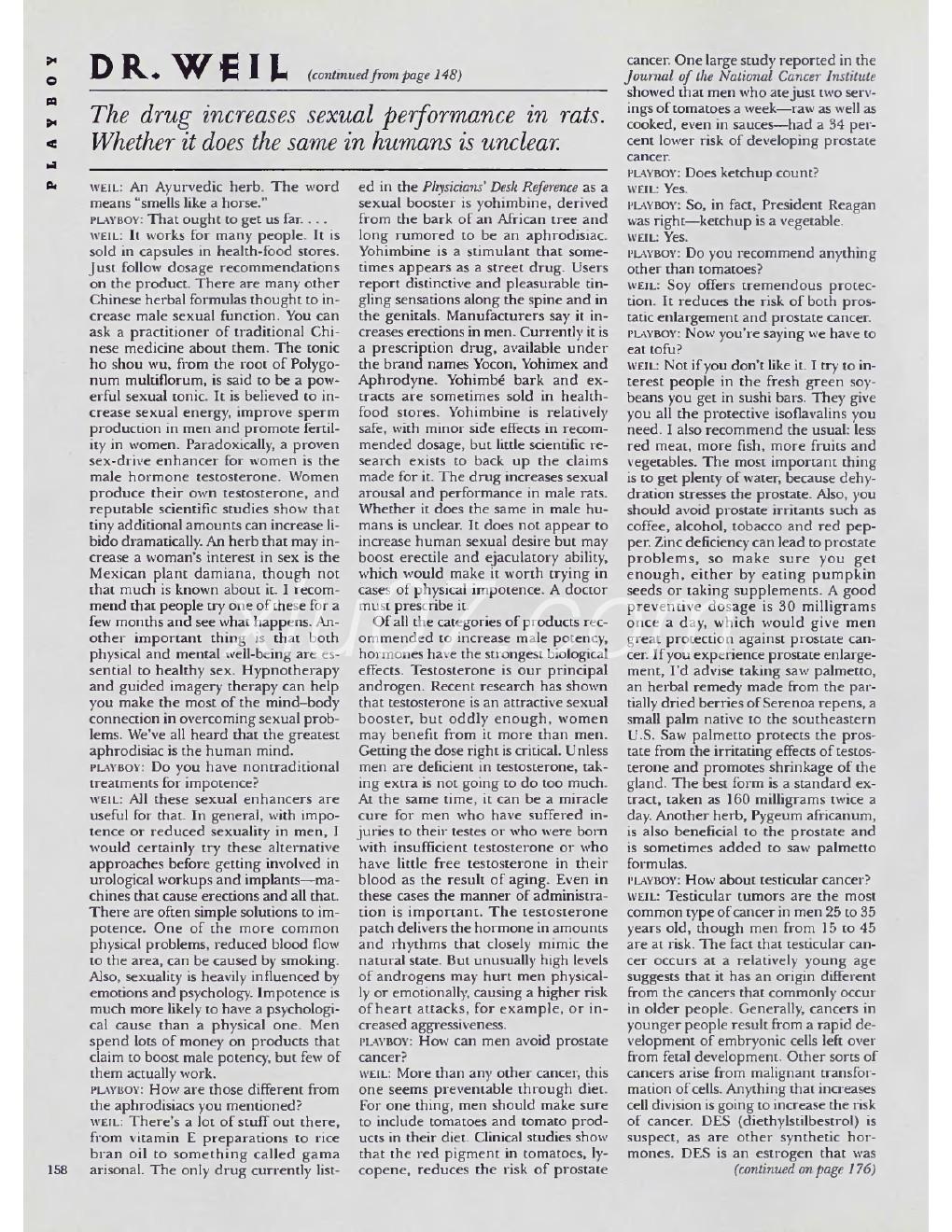 PLAYBOY

DR. WEIL (continued from page 148)

The drug increases sexual performance in rats. Whether it does the same in humans is unclear.

WEIL: An Ayurvedic herb. The word means "smells like a horse."
PLAYBOY: That ought to get us far. . . .
WEIL: It works for many people. It is sold in capsules in health-food stores. Just follow dosage recommendations on the product. There are many other Chinese herbal formulas thought to increase male sexual function. You can ask a practitioner of traditional Chinese medicine about them. The tonic ho shou wu, from the root of Polygonum multiflorum, is said to be a powerful sexual tonic. It is believed to increase sexual energy, improve sperm production in men and promote fertility in women. Paradoxically, a proven sex-drive enhancer for women is the male hormone testosterone. Women produce their own testosterone, and reputable scientific studies show that tiny additional amounts can increase libido dramatically. An herb that may increase a woman's interest in sex is the Mexican plant damiana, though not that much is known about it. I recommend that people try one of these for a few months and see what happens. Another important thing is that both physical and mental well-being are essential to healthy sex. Hypnotherapy and guided imagery therapy can help you make the most of the mind–body connection in overcoming sexual problems. We've all heard that the greatest aphrodisiac is the human mind.
PLAYBOY: Do you have nontraditional treatments for impotence?
WEIL: All these sexual enhancers are useful for that. In general, with impotence or reduced sexuality in men, I would certainly try these alternative approaches before getting involved in urological workups and implants—machines that cause erections and all that. There are often simple solutions to impotence. One of the more common physical problems, reduced blood flow to the area, can be caused by smoking. Also, sexuality is heavily influenced by emotions and psychology. Impotence is much more likely to have a psychological cause than a physical one. Men spend lots of money on products that claim to boost male potency, but few of them actually work.
PLAYBOY: How are those different from the aphrodisiacs you mentioned?
WEIL: There's a lot of stuff out there, from vitamin E preparations to rice bran oil to something called gama arisonal. The only drug currently listed in the Physicians' Desk Reference as a sexual booster is yohimbine, derived from the bark of an African tree and long rumored to be an aphrodisiac. Yohimbine is a stimulant that sometimes appears as a street drug. Users report distinctive and pleasurable tingling sensations along the spine and in the genitals. Manufacturers say it increases erections in men. Currently it is a prescription drug, available under the brand names Yocon, Yohimex and Aphrodyne. Yohimbé bark and extracts are sometimes sold in health-food stores. Yohimbine is relatively safe, with minor side effects in recommended dosage, but little scientific research exists to back up the claims made for it. The drug increases sexual arousal and performance in male rats. Whether it does the same in male humans is unclear. It does not appear to increase human sexual desire but may boost erectile and ejaculatory ability, which would make it worth trying in cases of physical impotence. A doctor must prescribe it.
Of all the categories of products recommended to increase male potency, hormones have the strongest biological effects. Testosterone is our principal androgen. Recent research has shown that testosterone is an attractive sexual booster, but oddly enough, women may benefit from it more than men. Getting the dose right is critical. Unless men are deficient in testosterone, taking extra is not going to do too much. At the same time, it can be a miracle cure for men who have suffered injuries to their testes or who were born with insufficient testosterone or who have little free testosterone in their blood as the result of aging. Even in these cases the manner of administration is important. The testosterone patch delivers the hormone in amounts and rhythms that closely mimic the natural state. But unusually high levels of androgens may hurt men physically or emotionally, causing a higher risk of heart attacks, for example, or increased aggressiveness.
PLAYBOY: How can men avoid prostate cancer?
WEIL: More than any other cancer, this one seems preventable through diet. For one thing, men should make sure to include tomatoes and tomato products in their diet. Clinical studies show that the red pigment in tomatoes, lycopene, reduces the risk of prostate cancer. One large study reported in the Journal of the National Cancer Institute showed that men who ate just two servings of tomatoes a week—raw as well as cooked, even in sauces—had a 34 percent lower risk of developing prostate cancer.
PLAYBOY: Does ketchup count?
WEIL: Yes.
PLAYBOY: So, in fact, President Reagan was right—ketchup is a vegetable.
WEIL: Yes.
PLAYBOY: Do you recommend anything other than tomatoes?
WEIL: Soy offers tremendous protection. It reduces the risk of both prostatic enlargement and prostate cancer.
PLAYBOY: Now you're saying we have to eat tofu?
WEIL: Not if you don't like it. I try to interest people in the fresh green soybeans you get in sushi bars. They give you all the protective isoflavalins you need. I also recommend the usual: less red meat, more fish, more fruits and vegetables. The most important thing is to get plenty of water, because dehydration stresses the prostate. Also, you should avoid prostate irritants such as coffee, alcohol, tobacco and red pepper. Zinc deficiency can lead to prostate problems, so make sure you get enough, either by eating pumpkin seeds or taking supplements. A good preventive dosage is 30 milligrams once a day, which would give men great protection against prostate cancer. If you experience prostate enlargement, I'd advise taking saw palmetto, an herbal remedy made from the partially dried berries of Serenoa repens, a small palm native to the southeastern U.S. Saw palmetto protects the prostate from the irritating effects of testosterone and promotes shrinkage of the gland. The best form is a standard extract, taken as 160 milligrams twice a day. Another herb, Pygeum africanum, is also beneficial to the prostate and is sometimes added to saw palmetto formulas.
PLAYBOY: How about testicular cancer?
WEIL: Testicular tumors are the most common type of cancer in men 25 to 35 years old, though men from 15 to 45 are at risk. The fact that testicular cancer occurs at a relatively young age suggests that it has an origin different from the cancers that commonly occur in older people. Generally, cancers in younger people result from a rapid development of embryonic cells left over from fetal development. Other sorts of cancers arise from malignant transformation of cells. Anything that increases cell division is going to increase the risk of cancer. DES (diethylstilbestrol) is suspect, as are other synthetic hormones. DES is an estrogen that was
(continued on page 176)

158